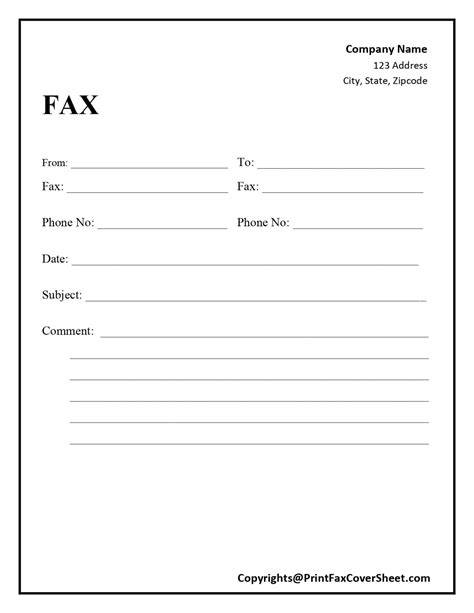 Company Name
123 Address
City, State, Zipcode

FAX

From: ____ To: ____
Fax: ____ Fax: ____

Phone No: ____ Phone No: ____

Date: ____

Subject: ____

Comment: ____
____
____
____
____
____

Copyrights@PrintFaxCoverSheet.com